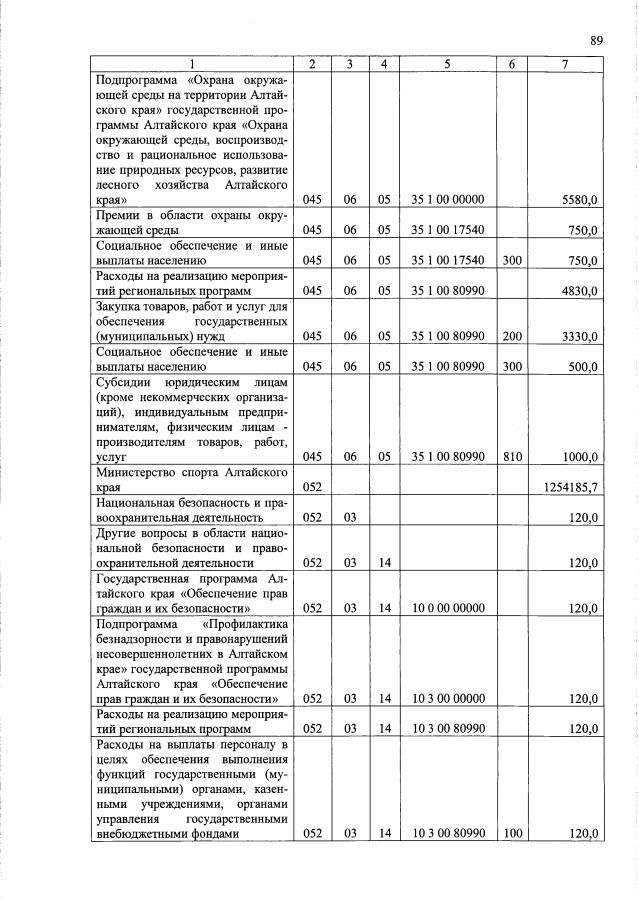 89

| 1 | 2 | 3 | 4 | 5 | 6 | 7 |
|---|---|---|---|---|---|---|
| Подпрограмма «Охрана окружающей среды на территории Алтайского края» государственной программы Алтайского края «Охрана окружающей среды, воспроизводство и рациональное использование природных ресурсов, развитие лесного хозяйства Алтайского края» | 045 | 06 | 05 | 35 1 00 00000 | | 5580,0 |
| Премии в области охраны окружающей среды | 045 | 06 | 05 | 35 1 00 17540 | | 750,0 |
| Социальное обеспечение и иные выплаты населению | 045 | 06 | 05 | 35 1 00 17540 | 300 | 750,0 |
| Расходы на реализацию мероприятий региональных программ | 045 | 06 | 05 | 35 1 00 80990 | | 4830,0 |
| Закупка товаров, работ и услуг для обеспечения государственных (муниципальных) нужд | 045 | 06 | 05 | 35 1 00 80990 | 200 | 3330,0 |
| Социальное обеспечение и иные выплаты населению | 045 | 06 | 05 | 35 1 00 80990 | 300 | 500,0 |
| Субсидии юридическим лицам (кроме некоммерческих организаций), индивидуальным предпринимателям, физическим лицам - производителям товаров, работ, услуг | 045 | 06 | 05 | 35 1 00 80990 | 810 | 1000,0 |
| Министерство спорта Алтайского края | 052 | | | | | 1254185,7 |
| Национальная безопасность и правоохранительная деятельность | 052 | 03 | | | | 120,0 |
| Другие вопросы в области национальной безопасности и правоохранительной деятельности | 052 | 03 | 14 | | | 120,0 |
| Государственная программа Алтайского края «Обеспечение прав граждан и их безопасности» | 052 | 03 | 14 | 10 0 00 00000 | | 120,0 |
| Подпрограмма «Профилактика безнадзорности и правонарушений несовершеннолетних в Алтайском крае» государственной программы Алтайского края «Обеспечение прав граждан и их безопасности» | 052 | 03 | 14 | 10 3 00 00000 | | 120,0 |
| Расходы на реализацию мероприятий региональных программ | 052 | 03 | 14 | 10 3 00 80990 | | 120,0 |
| Расходы на выплаты персоналу в целях обеспечения выполнения функций государственными (муниципальными) органами, казенными учреждениями, органами управления государственными внебюджетными фондами | 052 | 03 | 14 | 10 3 00 80990 | 100 | 120,0 |